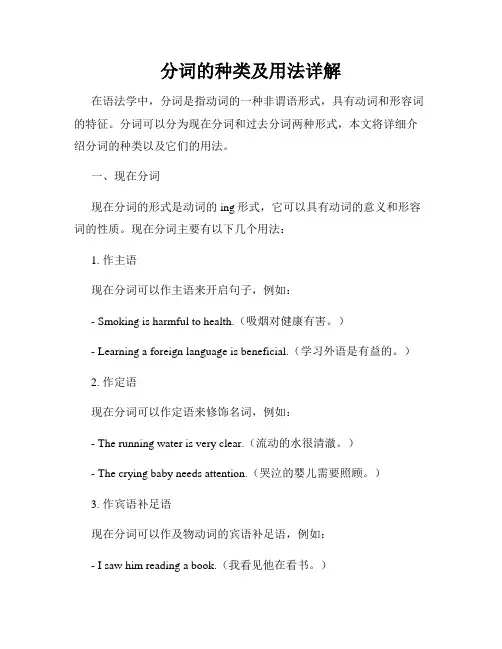 分词的种类及用法详解

在语法学中，分词是指动词的一种非谓语形式，具有动词和形容词的特征。分词可以分为现在分词和过去分词两种形式，本文将详细介绍分词的种类以及它们的用法。

一、现在分词

现在分词的形式是动词的 ing 形式，它可以具有动词的意义和形容词的性质。现在分词主要有以下几个用法：

1. 作主语

现在分词可以作主语来开启句子，例如：

- Smoking is harmful to health.（吸烟对健康有害。）

- Learning a foreign language is beneficial.（学习外语是有益的。）

2. 作定语

现在分词可以作定语来修饰名词，例如：

- The running water is very clear.（流动的水很清澈。）

- The crying baby needs attention.（哭泣的婴儿需要照顾。）

3. 作宾语补足语

现在分词可以作及物动词的宾语补足语，例如：

- I saw him reading a book.（我看见他在看书。）